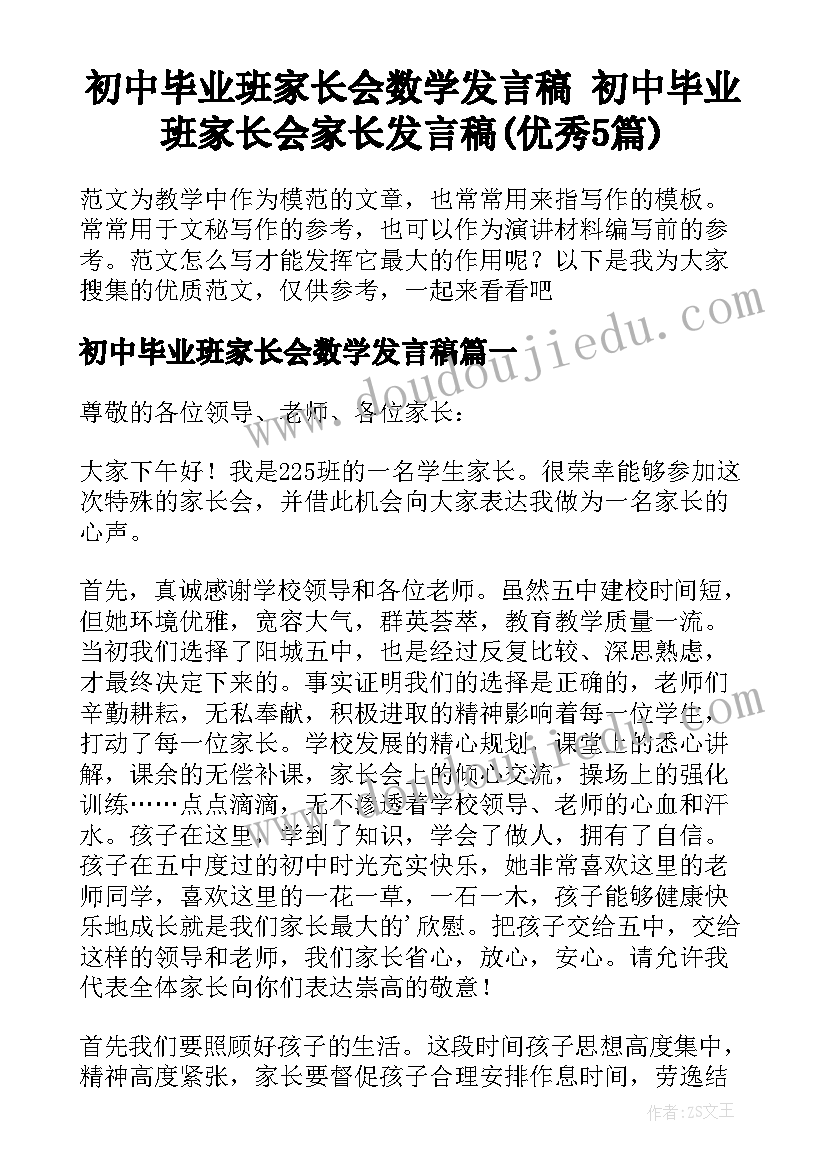 初中毕业班家长会数学发言稿 初中毕业班家长会家长发言稿(优秀5篇)

范文为教学中作为模范的文章，也常常用来指写作的模板。常常用于文秘写作的参考，也可以作为演讲材料编写前的参考。范文怎么写才能发挥它最大的作用呢？以下是我为大家搜集的优质范文，仅供参考，一起来看看吧

初中毕业班家长会数学发言稿篇一

尊敬的各位领导、老师、各位家长：

大家下午好！我是225班的一名学生家长。很荣幸能够参加这次特殊的家长会，并借此机会向大家表达我做为一名家长的心声。

首先，真诚感谢学校领导和各位老师。虽然五中建校时间短，但她环境优雅，宽容大气，群英荟萃，教育教学质量一流。当初我们选择了阳城五中，也是经过反复比较、深思熟虑，才最终决定下来的。事实证明我们的选择是正确的，老师们辛勤耕耘，无私奉献，积极进取的精神影响着每一位学生，打动了每一位家长。学校发展的精心规划，课堂上的悉心讲解，课余的无偿补课，家长会上的倾心交流，操场上的强化训练……点点滴滴，无不渗透着学校领导、老师的心血和汗水。孩子在这里，学到了知识，学会了做人，拥有了自信。孩子在五中度过的初中时光充实快乐，她非常喜欢这里的老师同学，喜欢这里的一花一草，一石一木，孩子能够健康快乐地成长就是我们家长最大的'欣慰。把孩子交给五中，交给这样的领导和老师，我们家长省心，放心，安心。请允许我代表全体家长向你们表达崇高的敬意！

首先我们要照顾好孩子的生活。这段时间孩子思想高度集中，精神高度紧张，家长要督促孩子合理安排作息时间，劳逸结

www.doudoujiedu.com

作者：ZS文王